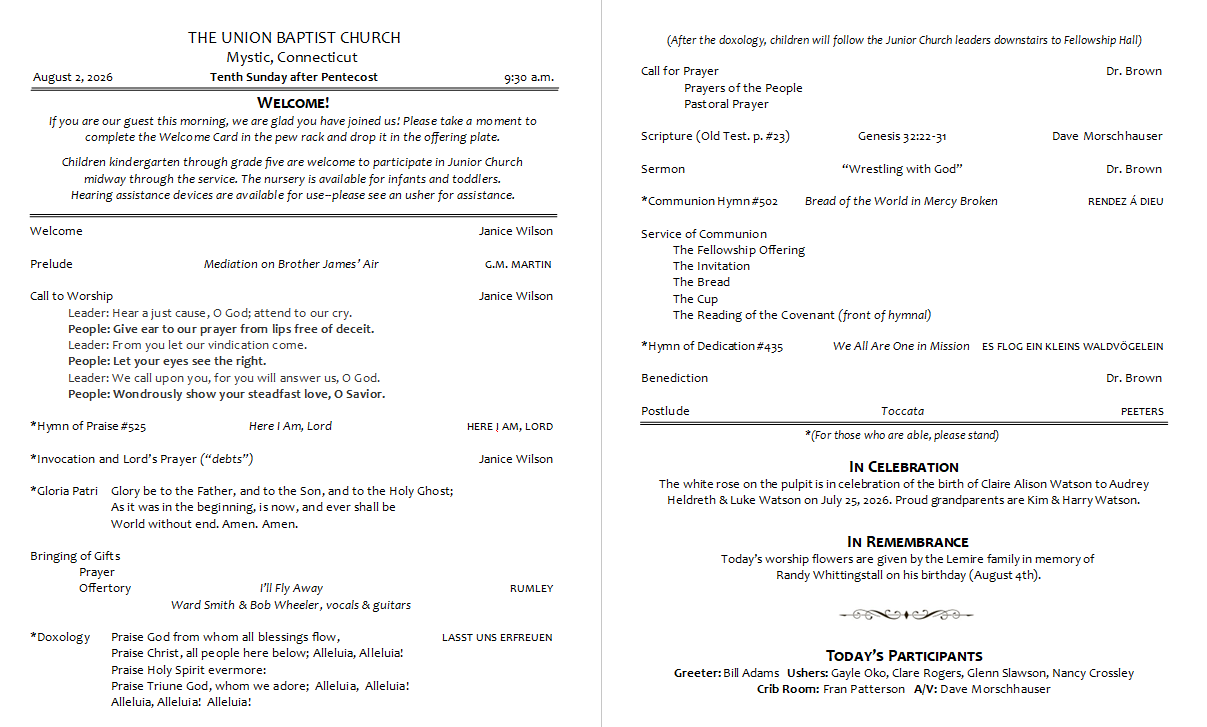 THE UNION BAPTIST CHURCH
Mystic, Connecticut

August 2, 2026 Tenth Sunday after Pentecost 9:30 a.m.

WELCOME!

If you are our guest this morning, we are glad you have joined us! Please take a moment to complete the Welcome Card in the pew rack and drop it in the offering plate.

Children kindergarten through grade five are welcome to participate in Junior Church midway through the service. The nursery is available for infants and toddlers. Hearing assistance devices are available for use–please see an usher for assistance.

Welcome Janice Wilson

Prelude Mediation on Brother James' Air G.M. MARTIN

Call to Worship Janice Wilson
Leader: Hear a just cause, O God; attend to our cry.
People: Give ear to our prayer from lips free of deceit.
Leader: From you let our vindication come.
People: Let your eyes see the right.
Leader: We call upon you, for you will answer us, O God.
People: Wondrously show your steadfast love, O Savior.

*Hymn of Praise #525 Here I Am, Lord HERE I AM, LORD

*Invocation and Lord's Prayer ("debts") Janice Wilson

*Gloria Patri Glory be to the Father, and to the Son, and to the Holy Ghost;
As it was in the beginning, is now, and ever shall be
World without end. Amen. Amen.

Bringing of Gifts
Prayer
Offertory I'll Fly Away RUMLEY
Ward Smith & Bob Wheeler, vocals & guitars

*Doxology Praise God from whom all blessings flow, LASST UNS ERFREUEN
Praise Christ, all people here below; Alleluia, Alleluia!
Praise Holy Spirit evermore:
Praise Triune God, whom we adore; Alleluia, Alleluia!
Alleluia, Alleluia! Alleluia!

(After the doxology, children will follow the Junior Church leaders downstairs to Fellowship Hall)

Call for Prayer Dr. Brown
Prayers of the People
Pastoral Prayer

Scripture (Old Test. p. #23) Genesis 32:22-31 Dave Morschhauser

Sermon "Wrestling with God" Dr. Brown

*Communion Hymn #502 Bread of the World in Mercy Broken RENDEZ Á DIEU

Service of Communion
The Fellowship Offering
The Invitation
The Bread
The Cup
The Reading of the Covenant (front of hymnal)

*Hymn of Dedication #435 We All Are One in Mission ES FLOG EIN KLEINS WALDVÖGELEIN

Benediction Dr. Brown

Postlude Toccata PEETERS

*(For those who are able, please stand)

IN CELEBRATION

The white rose on the pulpit is in celebration of the birth of Claire Alison Watson to Audrey Heldreth & Luke Watson on July 25, 2026. Proud grandparents are Kim & Harry Watson.

IN REMEMBRANCE

Today's worship flowers are given by the Lemire family in memory of Randy Whittingstall on his birthday (August 4th).

TODAY'S PARTICIPANTS

Greeter: Bill Adams Ushers: Gayle Oko, Clare Rogers, Glenn Slawson, Nancy Crossley
Crib Room: Fran Patterson A/V: Dave Morschhauser